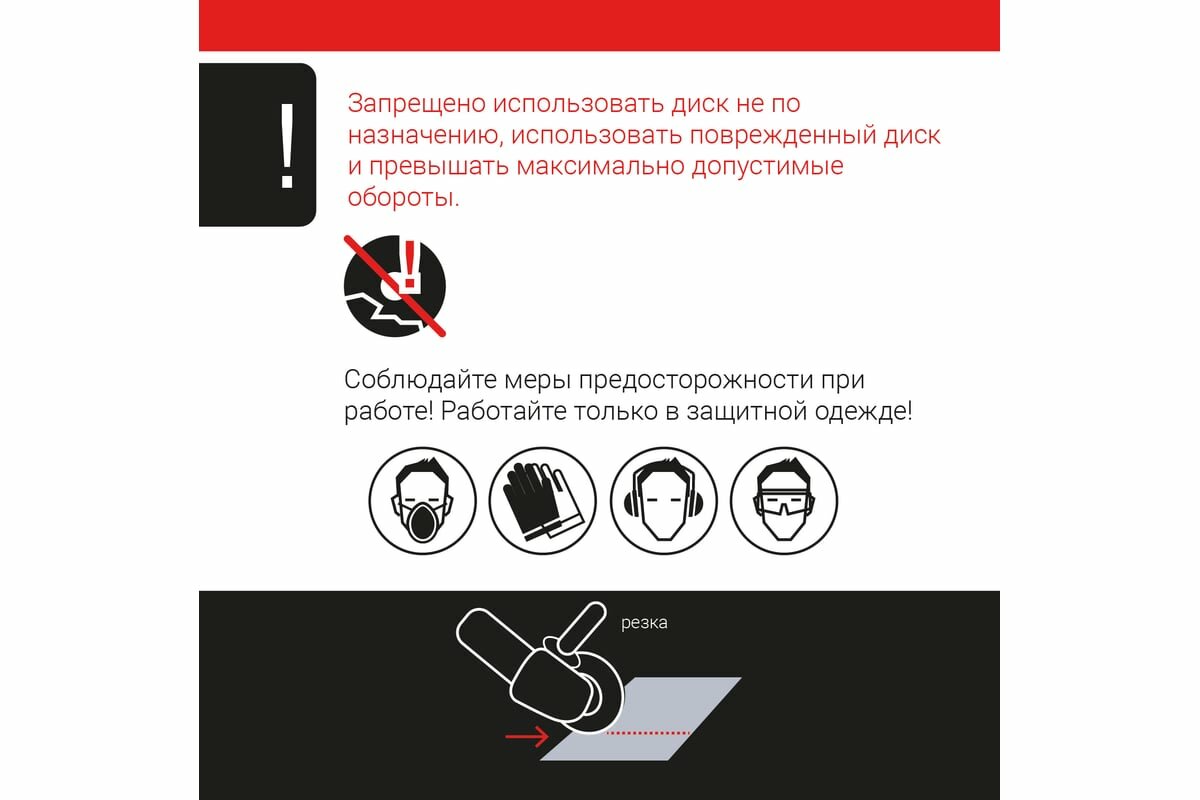 !

Запрещено использовать диск не по назначению, использовать поврежденный диск и превышать максимально допустимые обороты.

!

Соблюдайте меры предосторожности при работе! Работайте только в защитной одежде!

резка